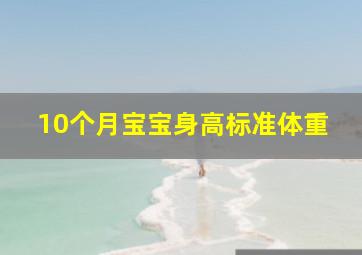 10个月宝宝身高标准体重